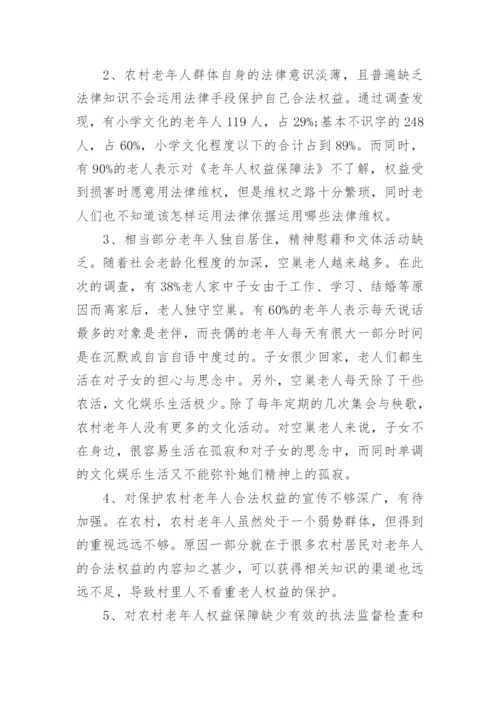 2、农村老年人群体自身的法律意识淡薄，且普遍缺乏法律知识不会运用法律手段保护自己合法权益。通过调查发现，有小学文化的老年人 119 人，占 29%;基本不识字的 248 人，占 60%，小学文化程度以下的合计占到 89%。而同时，有 90%的老人表示对《老年人权益保障法》不了解，权益受到损害时愿意用法律维权，但是维权之路十分繁琐，同时老人们也不知道该怎样运用法律依据运用哪些法律维权。

3、相当部分老年人独自居住，精神慰藉和文体活动缺乏。随着社会老龄化程度的加深，空巢老人越来越多。在此次的调查，有 38%老人家中子女由于工作、学习、结婚等原因而离家后，老人独守空巢。有 60%的老年人表示每天说话最多的对象是老伴，而丧偶的老年人每天有很大一部分时间是在沉默或自言自语中度过的。子女很少回家，老人们都生活在对子女的担心与思念中。另外，空巢老人每天除了干些农活，文化娱乐生活极少。除了每年定期的几次集会与秧歌，农村老年人没有更多的文化活动。对空巢老人来说，子女不在身边，很容易生活在孤寂和对子女的思念中，而同时单调的文化娱乐生活又不能弥补她们精神上的孤寂。

4、对保护农村老年人合法权益的宣传不够深广，有待加强。在农村，农村老年人虽然处于一个弱势群体，但得到的重视远远不够。原因一部分就在于很多农村居民对老年人的合法权益的内容知之甚少，可以获得相关知识的渠道也远远不足，导致村里人不看重老人权益的保护。

5、对农村老年人权益保障缺少有效的执法监督检查和